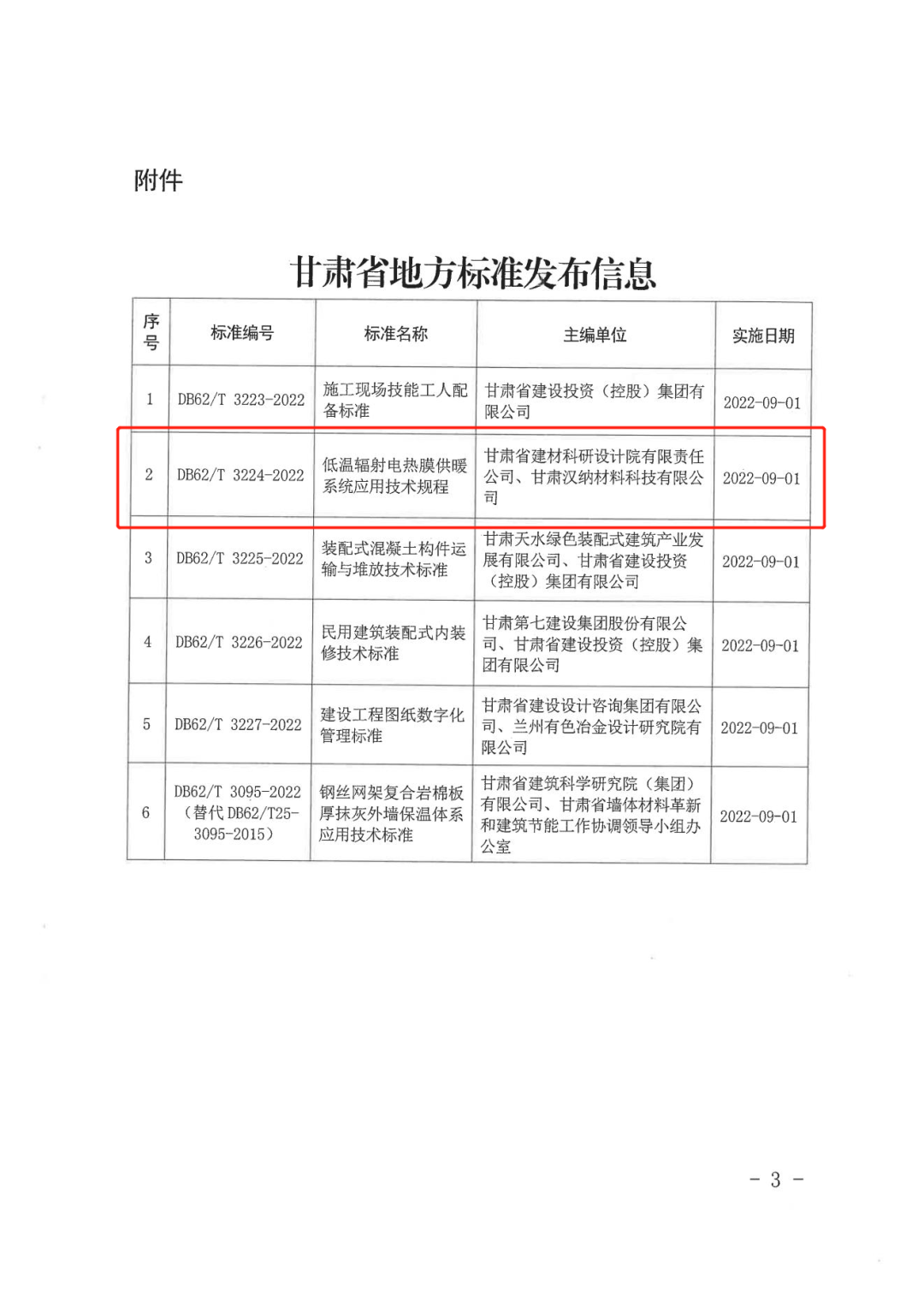 附件

甘肃省地方标准发布信息

| 序号 | 标准编号 | 标准名称 | 主编单位 | 实施日期 |
|---|---|---|---|---|
| 1 | DB62/T 3223-2022 | 施工现场技能工人配备标准 | 甘肃省建设投资（控股）集团有限公司 | 2022-09-01 |
| 2 | DB62/T 3224-2022 | 低温辐射电热膜供暖系统应用技术规程 | 甘肃省建材科研设计院有限责任公司、甘肃汉纳材料科技有限公司 | 2022-09-01 |
| 3 | DB62/T 3225-2022 | 装配式混凝土构件运输与堆放技术标准 | 甘肃天水绿色装配式建筑产业发展有限公司、甘肃省建设投资（控股）集团有限公司 | 2022-09-01 |
| 4 | DB62/T 3226-2022 | 民用建筑装配式内装修技术标准 | 甘肃第七建设集团股份有限公司、甘肃省建设投资（控股）集团有限公司 | 2022-09-01 |
| 5 | DB62/T 3227-2022 | 建设工程图纸数字化管理标准 | 甘肃省建设设计咨询集团有限公司、兰州有色冶金设计研究院有限公司 | 2022-09-01 |
| 6 | DB62/T 3095-2022（替代 DB62/T25-3095-2015） | 钢丝网架复合岩棉板厚抹灰外墙保温体系应用技术标准 | 甘肃省建筑科学研究院（集团）有限公司、甘肃省墙体材料革新和建筑节能工作协调领导小组办公室 | 2022-09-01 |

- 3 -